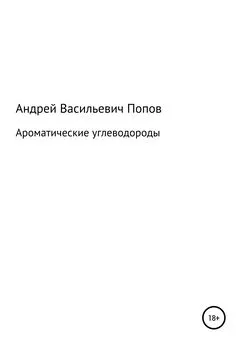 Андрей Васильевич Попов

Ароматические углеводороды

18+